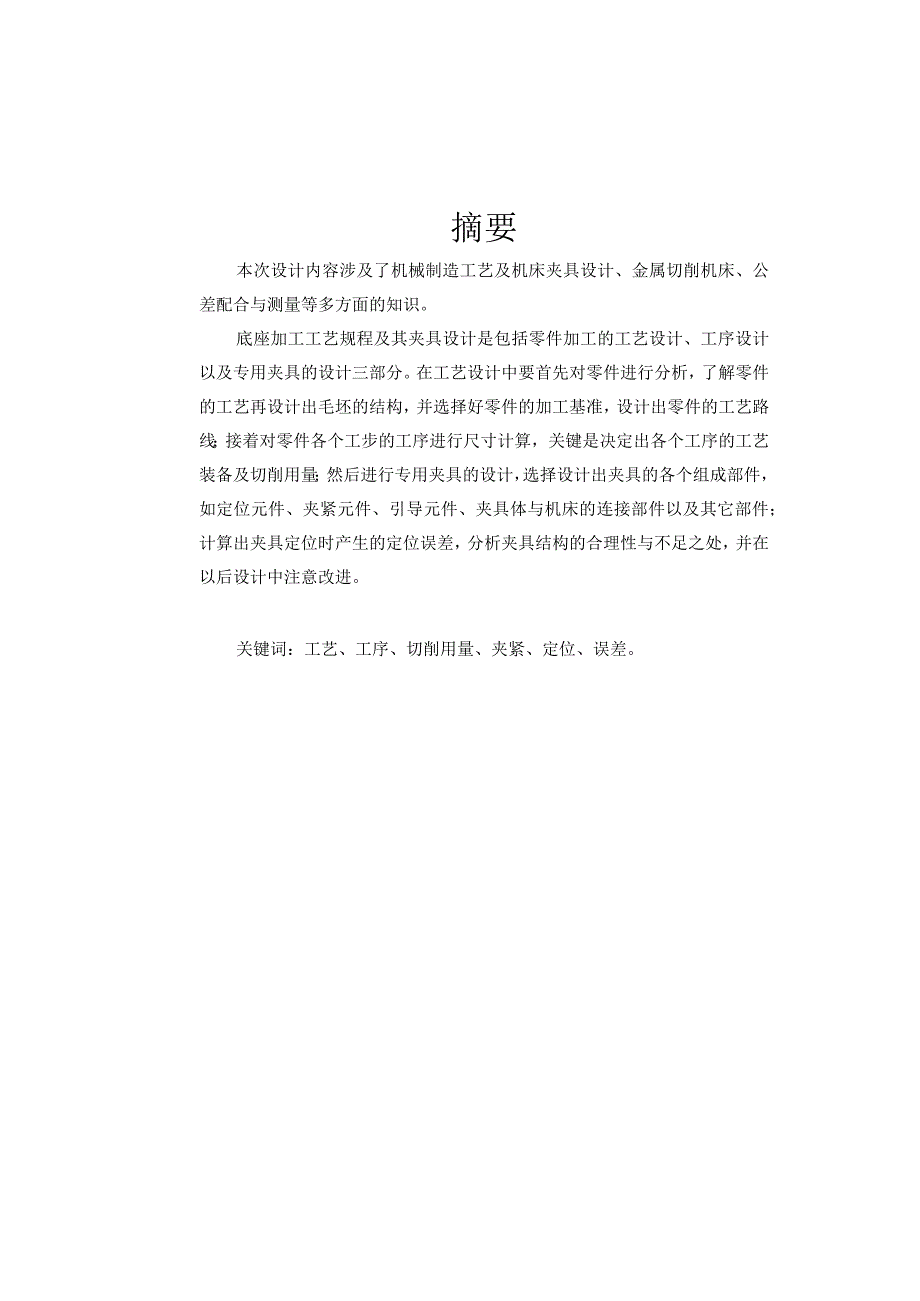 摘要

本次设计内容涉及了机械制造工艺及机床夹具设计、金属切削机床、公差配合与测量等多方面的知识。

底座加工工艺规程及其夹具设计是包括零件加工的工艺设计、工序设计以及专用夹具的设计三部分。在工艺设计中要首先对零件进行分析，了解零件的工艺再设计出毛坯的结构，并选择好零件的加工基准，设计出零件的工艺路线;接着对零件各个工步的工序进行尺寸计算，关键是决定出各个工序的工艺装备及切削用量;然后进行专用夹具的设计，选择设计出夹具的各个组成部件，如定位元件、夹紧元件、引导元件、夹具体与机床的连接部件以及其它部件;计算出夹具定位时产生的定位误差，分析夹具结构的合理性与不足之处，并在以后设计中注意改进。

关键词：工艺、工序、切削用量、夹紧、定位、误差。